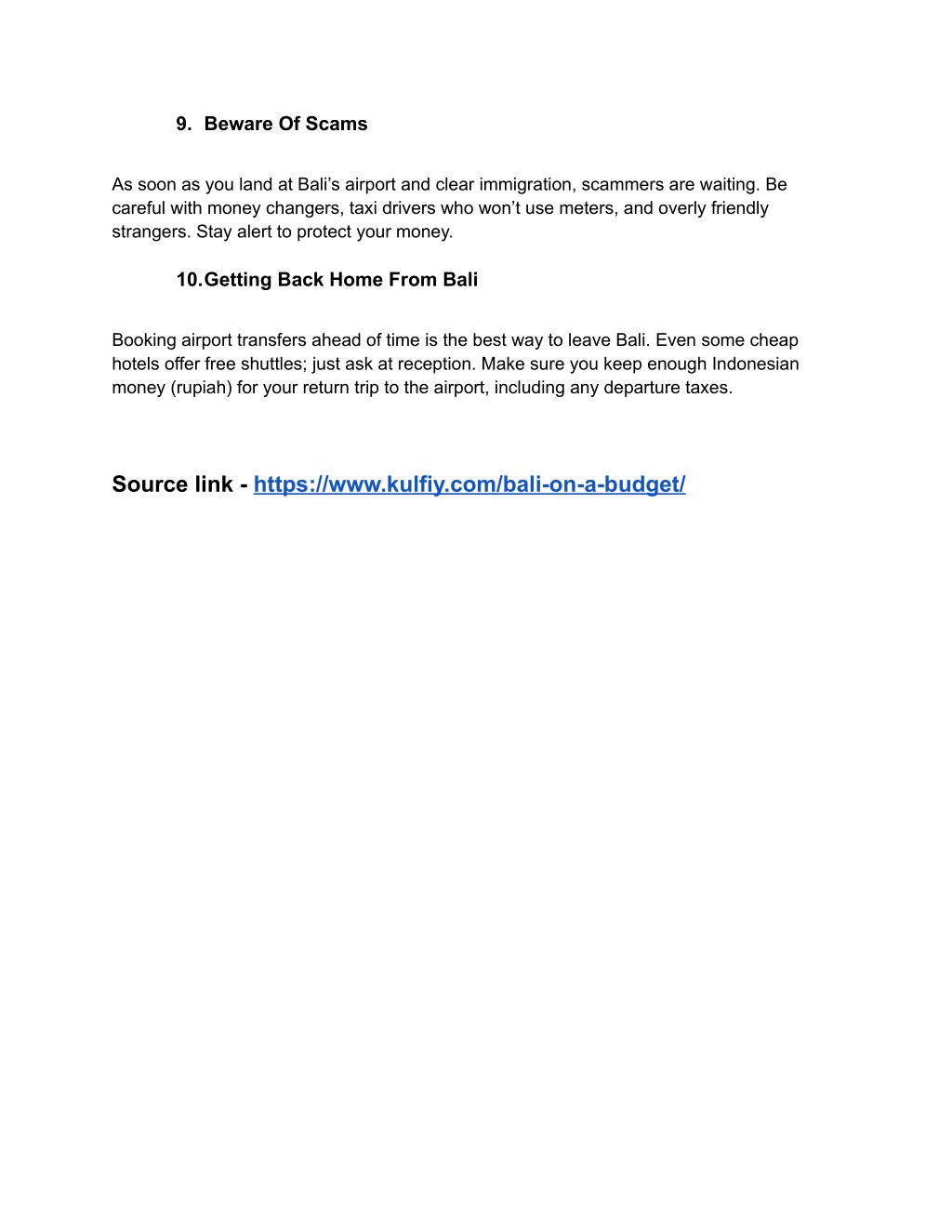 9. Beware Of Scams

As soon as you land at Bali’s airport and clear immigration, scammers are waiting. Be careful with money changers, taxi drivers who won’t use meters, and overly friendly strangers. Stay alert to protect your money.

10. Getting Back Home From Bali

Booking airport transfers ahead of time is the best way to leave Bali. Even some cheap hotels offer free shuttles; just ask at reception. Make sure you keep enough Indonesian money (rupiah) for your return trip to the airport, including any departure taxes.

Source link - https://www.kulfiy.com/bali-on-a-budget/